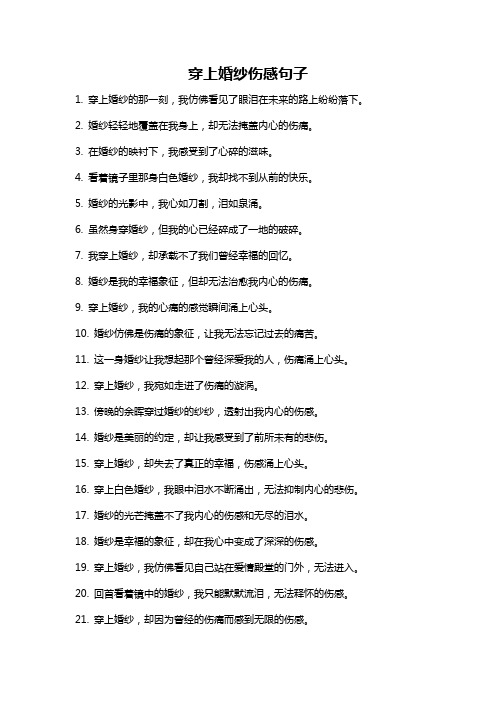 穿上婚纱伤感句子

1. 穿上婚纱的那一刻，我仿佛看见了眼泪在未来的路上纷纷落下。

2. 婚纱轻轻地覆盖在我身上，却无法掩盖内心的伤痛。

3. 在婚纱的映衬下，我感受到了心碎的滋味。

4. 看着镜子里那身白色婚纱，我却找不到从前的快乐。

5. 婚纱的光影中，我心如刀割，泪如泉涌。

6. 虽然身穿婚纱，但我的心已经碎成了一地的破碎。

7. 我穿上婚纱，却承载不了我们曾经幸福的回忆。

8. 婚纱是我的幸福象征，但却无法治愈我内心的伤痛。

9. 穿上婚纱，我的心痛的感觉瞬间涌上心头。

10. 婚纱仿佛是伤痛的象征，让我无法忘记过去的痛苦。

11. 这一身婚纱让我想起那个曾经深爱我的人，伤痛涌上心头。

12. 穿上婚纱，我宛如走进了伤痛的漩涡。

13. 傍晚的余晖穿过婚纱的纱纱，透射出我内心的伤感。

14. 婚纱是美丽的约定，却让我感受到了前所未有的悲伤。

15. 穿上婚纱，却失去了真正的幸福，伤感涌上心头。

16. 穿上白色婚纱，我眼中泪水不断涌出，无法抑制内心的悲伤。

17. 婚纱的光芒掩盖不了我内心的伤感和无尽的泪水。

18. 婚纱是幸福的象征，却在我心中变成了深深的伤感。

19. 穿上婚纱，我仿佛看见自己站在爱情殿堂的门外，无法进入。

20. 回首看着镜中的婚纱，我只能默默流泪，无法释怀的伤感。

21. 穿上婚纱，却因为曾经的伤痛而感到无限的伤感。